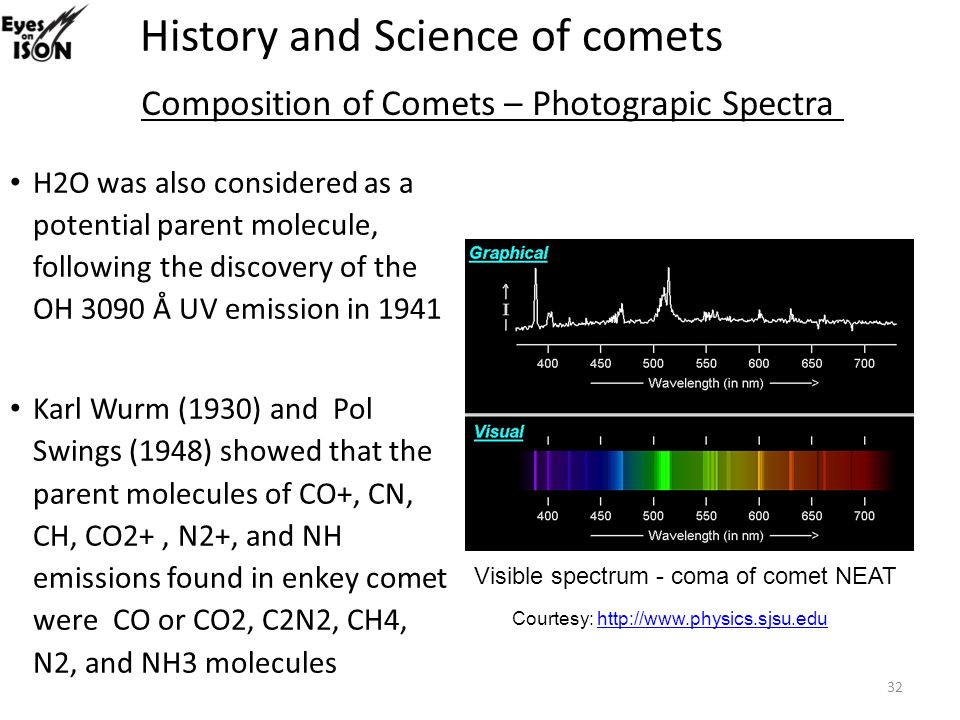 Eyes on ISON

History and Science of comets

Composition of Comets – Photograpic Spectra

• H2O was also considered as a potential parent molecule, following the discovery of the OH 3090 Å UV emission in 1941

• Karl Wurm (1930) and Pol Swings (1948) showed that the parent molecules of CO+, CN, CH, CO2+ , N2+, and NH emissions found in enkey comet were CO or CO2, C2N2, CH4, N2, and NH3 molecules

Graphical

I

400 450 500 550 600 650 700

Wavelength (in nm)

Visual

400 450 500 550 600 650 700

Wavelength (in nm)

Visible spectrum - coma of comet NEAT

Courtesy: http://www.physics.sjsu.edu

32